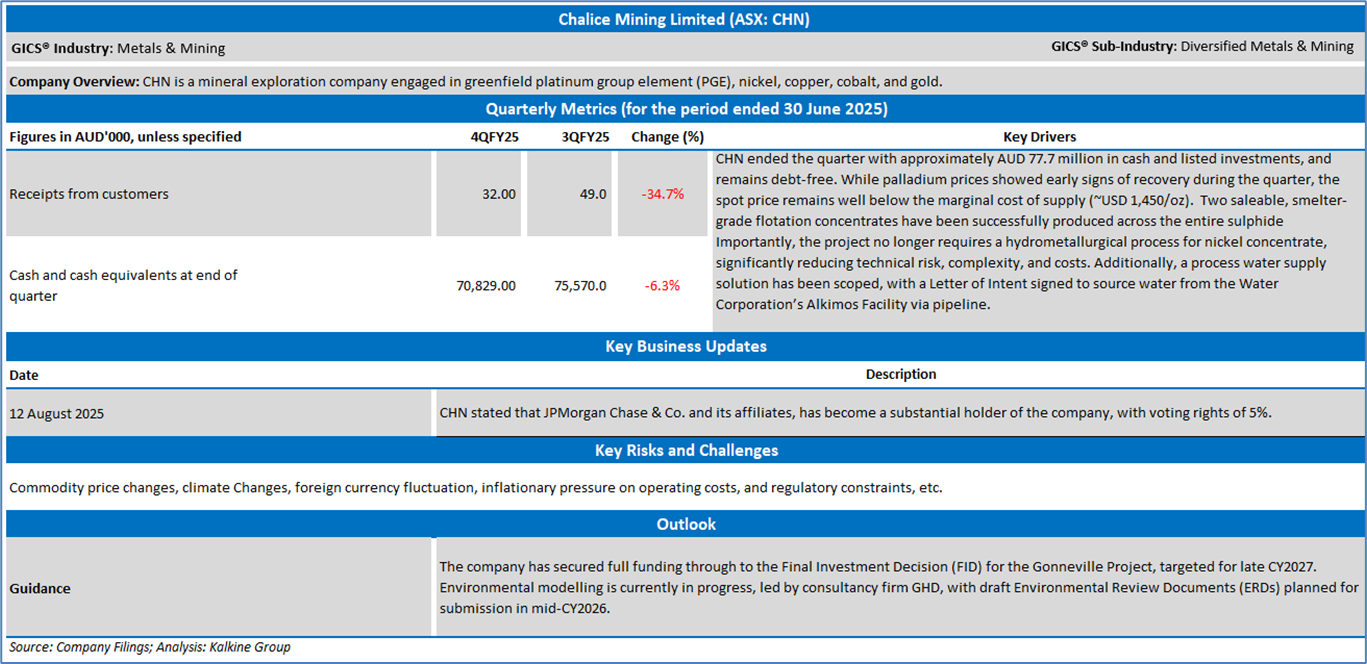 Chalice Mining Limited (ASX: CHN)

GICS® Industry: Metals & Mining

GICS® Sub-Industry: Diversified Metals & Mining

Company Overview: CHN is a mineral exploration company engaged in greenfield platinum group element (PGE), nickel, copper, cobalt, and gold.

Quarterly Metrics (for the period ended 30 June 2025)

| Figures in AUD'000, unless specified | 4QFY25 | 3QFY25 | Change (%) | Key Drivers |
|---|---|---|---|---|
| Receipts from customers | 32.00 | 49.0 | -34.7% | CHN ended the quarter with approximately AUD 77.7 million in cash and listed investments, and remains debt-free. While palladium prices showed early signs of recovery during the quarter, the spot price remains well below the marginal cost of supply (~USD 1,450/oz). Two saleable, smelter-grade flotation concentrates have been successfully produced across the entire sulphide Importantly, the project no longer requires a hydrometallurgical process for nickel concentrate, significantly reducing technical risk, complexity, and costs. Additionally, a process water supply solution has been scoped, with a Letter of Intent signed to source water from the Water Corporation's Alkimos Facility via pipeline. |
| Cash and cash equivalents at end of quarter | 70,829.00 | 75,570.0 | -6.3% | |

Key Business Updates

| Date | Description |
|---|---|
| 12 August 2025 | CHN stated that JPMorgan Chase & Co. and its affiliates, has become a substantial holder of the company, with voting rights of 5%. |

Key Risks and Challenges

Commodity price changes, climate Changes, foreign currency fluctuation, inflationary pressure on operating costs, and regulatory constraints, etc.

Outlook

| Guidance | The company has secured full funding through to the Final Investment Decision (FID) for the Gonneville Project, targeted for late CY2027. Environmental modelling is currently in progress, led by consultancy firm GHD, with draft Environmental Review Documents (ERDs) planned for submission in mid-CY2026. |
|---|---|

Source: Company Filings; Analysis: Kalkine Group